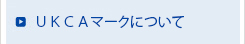 ＵＫＣＡマークについて